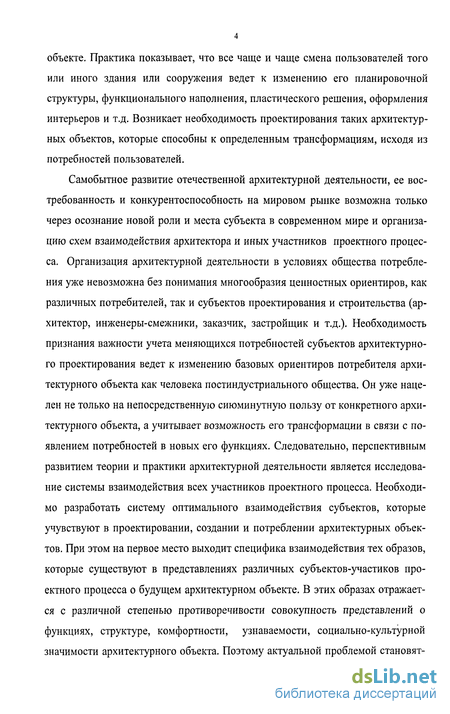 4

объекте. Практика показывает, что все чаще и чаще смена пользователей того или иного здания или сооружения ведет к изменению его планировочной структуры, функционального наполнения, пластического решения, оформления интерьеров и т.д. Возникает необходимость проектирования таких архитектурных объектов, которые способны к определенным трансформациям, исходя из потребностей пользователей.

Самобытное развитие отечественной архитектурной деятельности, ее востребованность и конкурентоспособность на мировом рынке возможна только через осознание новой роли и места субъекта в современном мире и организацию схем взаимодействия архитектора и иных участников проектного процесса. Организация архитектурной деятельности в условиях общества потребления уже невозможна без понимания многообразия ценностных ориентиров, как различных потребителей, так и субъектов проектирования и строительства (архитектор, инженеры-смежники, заказчик, застройщик и т.д.). Необходимость признания важности учета меняющихся потребностей субъектов архитектурного проектирования ведет к изменению базовых ориентиров потребителя архитектурного объекта как человека постиндустриального общества. Он уже нацелен не только на непосредственную сиюминутную пользу от конкретного архитектурного объекта, а учитывает возможность его трансформации в связи с появлением потребностей в новых его функциях. Следовательно, перспективным развитием теории и практики архитектурной деятельности является исследование системы взаимодействия всех участников проектного процесса. Необходимо разработать систему оптимального взаимодействия субъектов, которые учувствуют в проектировании, создании и потреблении архитектурных объектов. При этом на первое место выходит специфика взаимодействия тех образов, которые существуют в представлениях различных субъектов-участников проектного процесса о будущем архитектурном объекте. В этих образах отражается с различной степенью противоречивости совокупность представлений о функциях, структуре, комфортности, узнаваемости, социально-культурной значимости архитектурного объекта. Поэтому актуальной проблемой становят-

dsLib.net
библиотека диссертаций